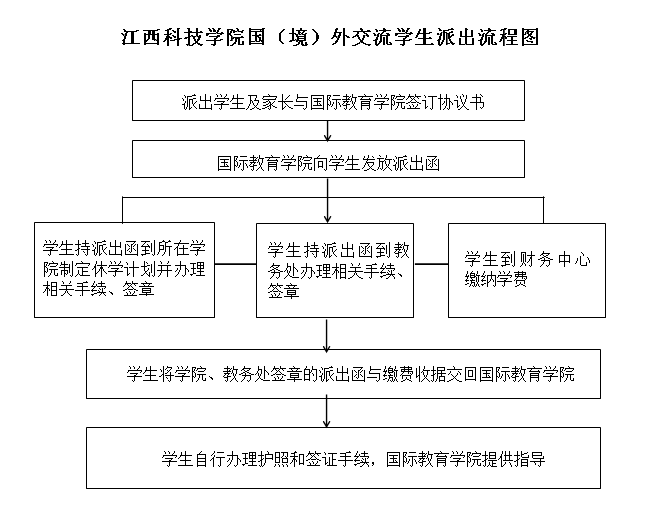 江西科技学院国（境）外交流学生派出流程图

派出学生及家长与国际教育学院签订协议书

国际教育学院向学生发放派出函

学生持派出函到所在学院制定休学计划并办理相关手续、签章

学生持派出函到教务处办理相关手续、签章

学生到财务中心缴纳学费

学生将学院、教务处签章的派出函与缴费收据交回国际教育学院

学生自行办理护照和签证手续，国际教育学院提供指导